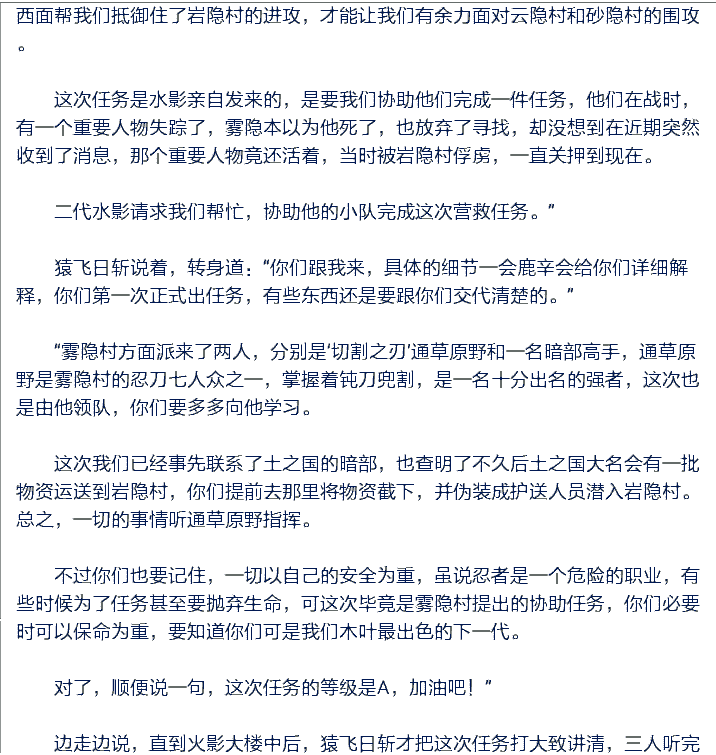 西面帮我们抵御住了岩隐村的进攻，才能让我们有余力面对云隐村和砂隐村的围攻。

这次任务是水影亲自发来的，是要我们协助他们完成一件任务，他们在战时，有一个重要人物失踪了，雾隐本以为他死了，也放弃了寻找，却没想到在近期突然收到了消息，那个重要人物竟还活着，当时被岩隐村俘虏，一直关押到现在。

二代水影请求我们帮忙，协助他的小队完成这次营救任务。”

猿飞日斩说着，转身道：“你们跟我来，具体的细节一会鹿辛会给你们详细解释，你们第一次正式出任务，有些东西还是要跟你们交代清楚的。”

“雾隐村方面派来了两人，分别是‘切割之刃’通草原野和一名暗部高手，通草原野是雾隐村的忍刀七人众之一，掌握着钝刀兜割，是一名十分出名的强者，这次也是由他领队，你们要多多向他学习。

这次我们已经事先联系了土之国的暗部，也查明了不久后土之国大名会有一批物资运送到岩隐村，你们提前去那里将物资截下，并伪装成护送人员潜入岩隐村。总之，一切的事情听通草原野指挥。

不过你们也要记住，一切以自己的安全为重，虽说忍者是一个危险的职业，有些时候为了任务甚至要抛弃生命，可这次毕竟是雾隐村提出的协助任务，你们必要时可以保命为重，要知道你们可是我们木叶最出色的下一代。

对了，顺便说一句，这次任务的等级是A，加油吧！”

边走边说，直到火影大楼中后，猿飞日斩才把这次任务打大致讲清，三人听完